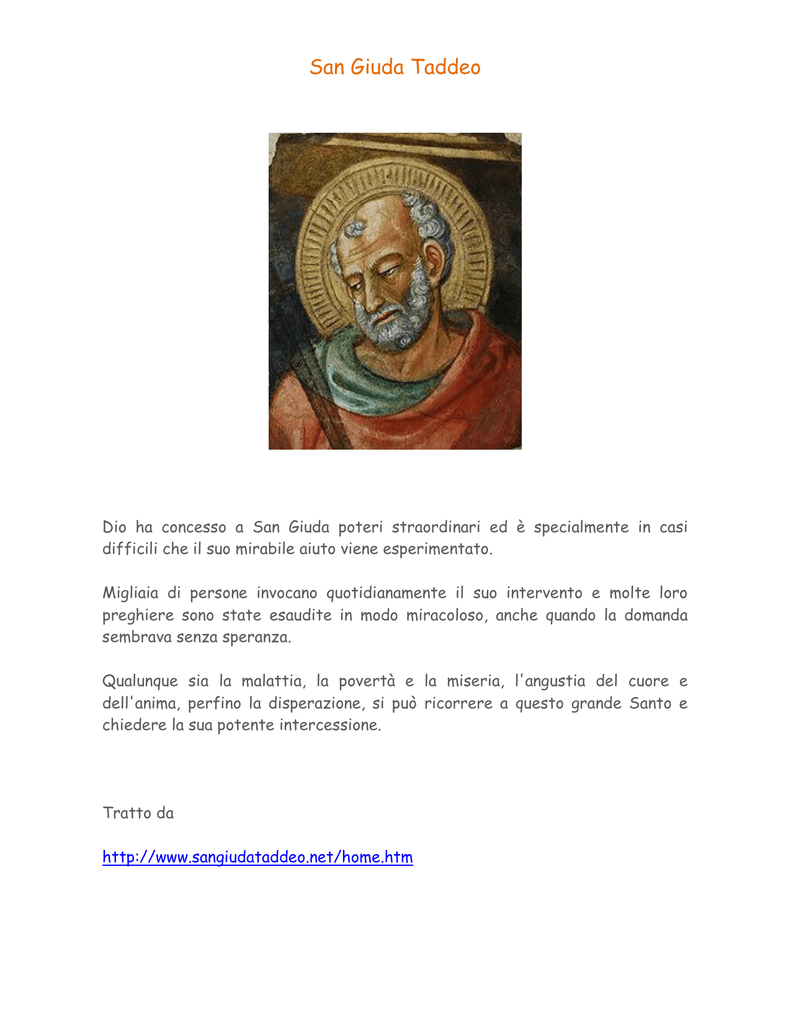 San Giuda Taddeo

Dio ha concesso a San Giuda poteri straordinari ed è specialmente in casi difficili che il suo mirabile aiuto viene esperimentato.

Migliaia di persone invocano quotidianamente il suo intervento e molte loro preghiere sono state esaudite in modo miracoloso, anche quando la domanda sembrava senza speranza.

Qualunque sia la malattia, la povertà e la miseria, l'angustia del cuore e dell'anima, perfino la disperazione, si può ricorrere a questo grande Santo e chiedere la sua potente intercessione.

Tratto da

http://www.sangiudataddeo.net/home.htm